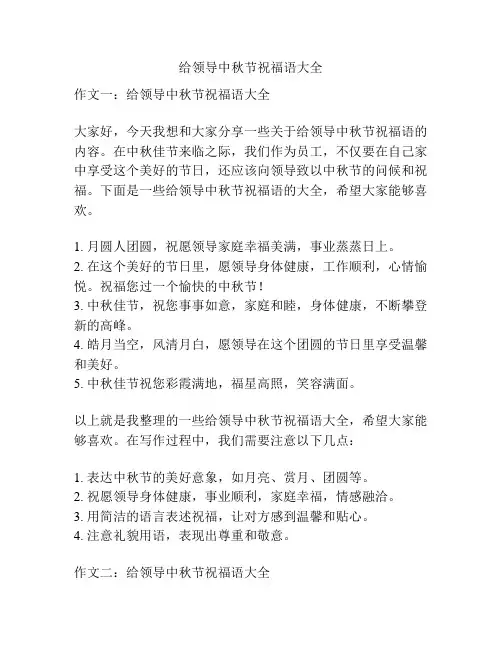 给领导中秋节祝福语大全

作文一：给领导中秋节祝福语大全

大家好，今天我想和大家分享一些关于给领导中秋节祝福语的内容。在中秋佳节来临之际，我们作为员工，不仅要在自己家中享受这个美好的节日，还应该向领导致以中秋节的问候和祝福。下面是一些给领导中秋节祝福语的大全，希望大家能够喜欢。

1. 月圆人团圆，祝愿领导家庭幸福美满，事业蒸蒸日上。
2. 在这个美好的节日里，愿领导身体健康，工作顺利，心情愉悦。祝福您过一个愉快的中秋节！
3. 中秋佳节，祝您事事如意，家庭和睦，身体健康，不断攀登新的高峰。
4. 皓月当空，风清月白，愿领导在这个团圆的节日里享受温馨和美好。
5. 中秋佳节祝您彩霞满地，福星高照，笑容满面。

以上就是我整理的一些给领导中秋节祝福语大全，希望大家能够喜欢。在写作过程中，我们需要注意以下几点：

1. 表达中秋节的美好意象，如月亮、赏月、团圆等。
2. 祝愿领导身体健康，事业顺利，家庭幸福，情感融洽。
3. 用简洁的语言表述祝福，让对方感到温馨和贴心。
4. 注意礼貌用语，表现出尊重和敬意。

作文二：给领导中秋节祝福语大全